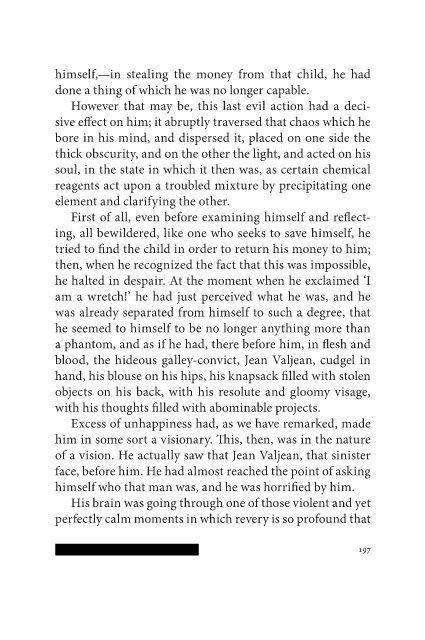 himself,—in stealing the money from that child, he had done a thing of which he was no longer capable.

However that may be, this last evil action had a decisive effect on him; it abruptly traversed that chaos which he bore in his mind, and dispersed it, placed on one side the thick obscurity, and on the other the light, and acted on his soul, in the state in which it then was, as certain chemical reagents act upon a troubled mixture by precipitating one element and clarifying the other.

First of all, even before examining himself and reflecting, all bewildered, like one who seeks to save himself, he tried to find the child in order to return his money to him; then, when he recognized the fact that this was impossible, he halted in despair. At the moment when he exclaimed 'I am a wretch!' he had just perceived what he was, and he was already separated from himself to such a degree, that he seemed to himself to be no longer anything more than a phantom, and as if he had, there before him, in flesh and blood, the hideous galley-convict, Jean Valjean, cudgel in hand, his blouse on his hips, his knapsack filled with stolen objects on his back, with his resolute and gloomy visage, with his thoughts filled with abominable projects.

Excess of unhappiness had, as we have remarked, made him in some sort a visionary. This, then, was in the nature of a vision. He actually saw that Jean Valjean, that sinister face, before him. He had almost reached the point of asking himself who that man was, and he was horrified by him.

His brain was going through one of those violent and yet perfectly calm moments in which revery is so profound that

197